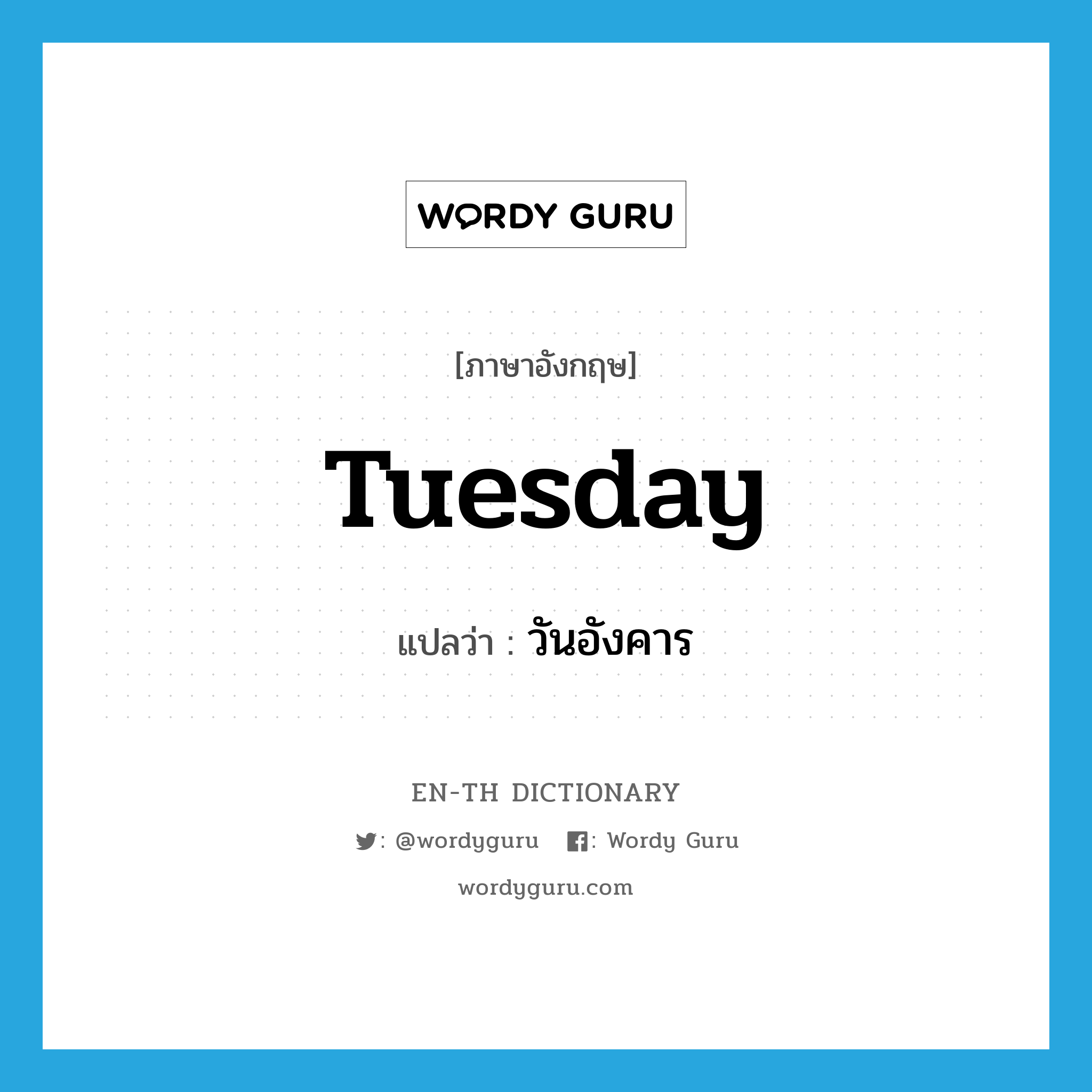 WORDY GURU

[ภาษาอังกฤษ]

Tuesday

แปลว่า : วันอังคาร

EN-TH DICTIONARY

: @wordyguru : Wordy Guru

wordyguru.com